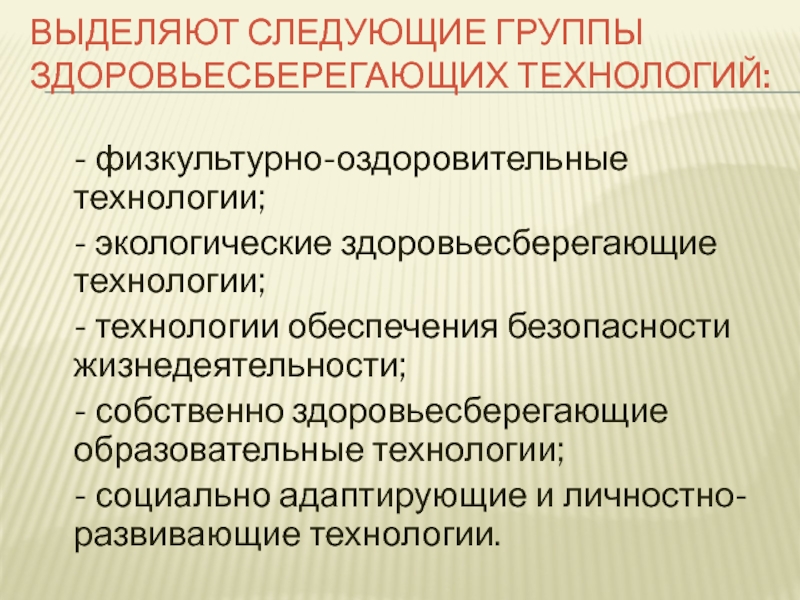 ВЫДЕЛЯЮТ СЛЕДУЮЩИЕ ГРУППЫ ЗДОРОВЬЕСБЕРЕГАЮЩИХ ТЕХНОЛОГИЙ:

- физкультурно-оздоровительные технологии;

- экологические здоровьесберегающие технологии;

- технологии обеспечения безопасности жизнедеятельности;

- собственно здоровьесберегающие образовательные технологии;

- социально адаптирующие и личностно-развивающие технологии.